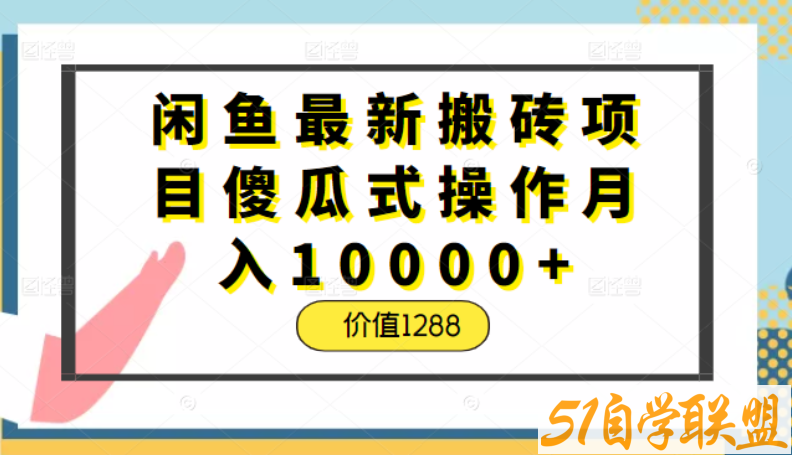 闲鱼最新搬砖项目傻瓜式操作月入10000+

价值1288

51自学联盟